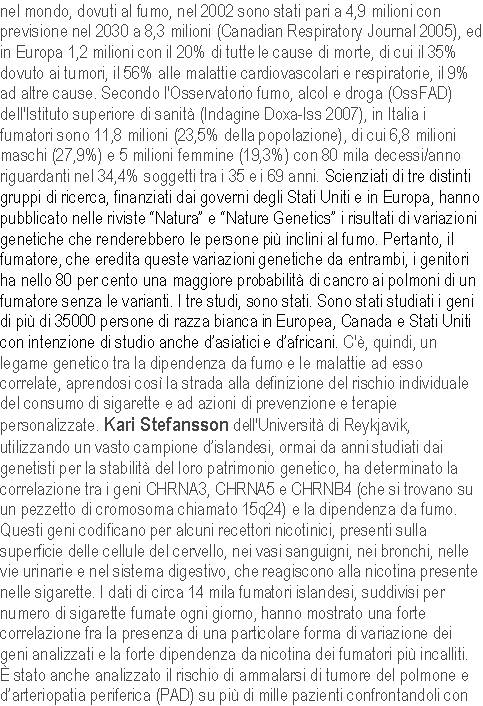 nel mondo, dovuti al fumo, nel 2002 sono stati pari a 4,9 milioni con previsione nel 2030 a 8,3 milioni (Canadian Respiratory Journal 2005), ed in Europa 1,2 milioni con il 20% di tutte le cause di morte, di cui il 35% dovuto ai tumori, il 56% alle malattie cardiovascolari e respiratorie, il 9% ad altre cause. Secondo l'Osservatorio fumo, alcol e droga (OssFAD) dell'Istituto superiore di sanità (Indagine Doxa-Iss 2007), in Italia i fumatori sono 11,8 milioni (23,5% della popolazione), di cui 6,8 milioni maschi (27,9%) e 5 milioni femmine (19,3%) con 80 mila decessi/anno riguardanti nel 34,4% soggetti tra i 35 e i 69 anni. Scienziati di tre distinti gruppi di ricerca, finanziati dai governi degli Stati Uniti e in Europa, hanno pubblicato nelle riviste "Natura" e "Nature Genetics" i risultati di variazioni genetiche che renderebbero le persone più inclini al fumo. Pertanto, il fumatore, che eredita queste variazioni genetiche da entrambi, i genitori ha nello 80 per cento una maggiore probabilità di cancro ai polmoni di un fumatore senza le varianti. I tre studi, sono stati. Sono stati studiati i geni di più di 35000 persone di razza bianca in Europea, Canada e Stati Uniti con intenzione di studio anche d'asiatici e d'africani. C'è, quindi, un legame genetico tra la dipendenza da fumo e le malattie ad esso correlate, aprendosi così la strada alla definizione del rischio individuale del consumo di sigarette e ad azioni di prevenzione e terapie personalizzate. Kari Stefansson dell'Università di Reykjavik, utilizzando un vasto campione d'islandesi, ormai da anni studiati dai genetisti per la stabilità del loro patrimonio genetico, ha determinato la correlazione tra i geni CHRNA3, CHRNA5 e CHRNB4 (che si trovano su un pezzetto di cromosoma chiamato 15q24) e la dipendenza da fumo. Questi geni codificano per alcuni recettori nicotinici, presenti sulla superficie delle cellule del cervello, nei vasi sanguigni, nei bronchi, nelle vie urinarie e nel sistema digestivo, che reagiscono alla nicotina presente nelle sigarette. I dati di circa 14 mila fumatori islandesi, suddivisi per numero di sigarette fumate ogni giorno, hanno mostrato una forte correlazione fra la presenza di una particolare forma di variazione dei geni analizzati e la forte dipendenza da nicotina dei fumatori più incalliti. È stato anche analizzato il rischio di ammalarsi di tumore del polmone e d'arteriopatia periferica (PAD) su più di mille pazienti confrontandoli con